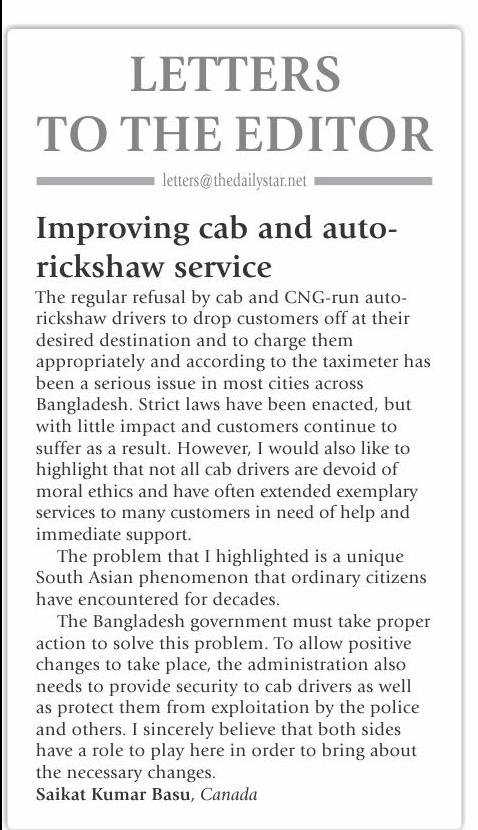 LETTERS TO THE EDITOR

letters@thedailystar.net

Improving cab and auto-rickshaw service

The regular refusal by cab and CNG-run auto-rickshaw drivers to drop customers off at their desired destination and to charge them appropriately and according to the taximeter has been a serious issue in most cities across Bangladesh. Strict laws have been enacted, but with little impact and customers continue to suffer as a result. However, I would also like to highlight that not all cab drivers are devoid of moral ethics and have often extended exemplary services to many customers in need of help and immediate support.

The problem that I highlighted is a unique South Asian phenomenon that ordinary citizens have encountered for decades.

The Bangladesh government must take proper action to solve this problem. To allow positive changes to take place, the administration also needs to provide security to cab drivers as well as protect them from exploitation by the police and others. I sincerely believe that both sides have a role to play here in order to bring about the necessary changes.

Saikat Kumar Basu, Canada